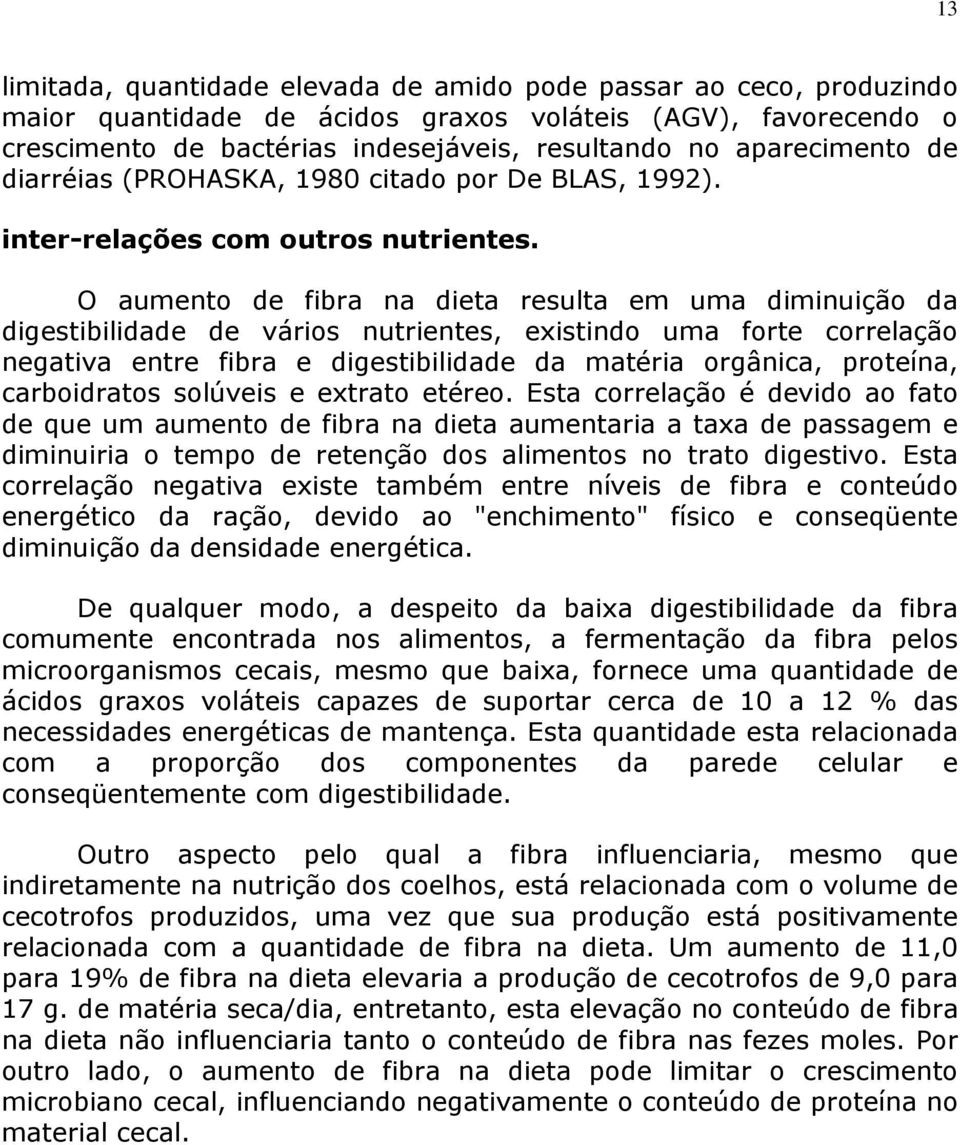 13

limitada, quantidade elevada de amido pode passar ao ceco, produzindo maior quantidade de ácidos graxos voláteis (AGV), favorecendo o crescimento de bactérias indesejáveis, resultando no aparecimento de diarréias (PROHASKA, 1980 citado por De BLAS, 1992).

inter-relações com outros nutrientes.

O aumento de fibra na dieta resulta em uma diminuição da digestibilidade de vários nutrientes, existindo uma forte correlação negativa entre fibra e digestibilidade da matéria orgânica, proteína, carboidratos solúveis e extrato etéreo. Esta correlação é devido ao fato de que um aumento de fibra na dieta aumentaria a taxa de passagem e diminuiria o tempo de retenção dos alimentos no trato digestivo. Esta correlação negativa existe também entre níveis de fibra e conteúdo energético da ração, devido ao "enchimento" físico e conseqüente diminuição da densidade energética.

De qualquer modo, a despeito da baixa digestibilidade da fibra comumente encontrada nos alimentos, a fermentação da fibra pelos microorganismos cecais, mesmo que baixa, fornece uma quantidade de ácidos graxos voláteis capazes de suportar cerca de 10 a 12 % das necessidades energéticas de mantença. Esta quantidade esta relacionada com a proporção dos componentes da parede celular e conseqüentemente com digestibilidade.

Outro aspecto pelo qual a fibra influenciaria, mesmo que indiretamente na nutrição dos coelhos, está relacionada com o volume de cecotrofos produzidos, uma vez que sua produção está positivamente relacionada com a quantidade de fibra na dieta. Um aumento de 11,0 para 19% de fibra na dieta elevaria a produção de cecotrofos de 9,0 para 17 g. de matéria seca/dia, entretanto, esta elevação no conteúdo de fibra na dieta não influenciaria tanto o conteúdo de fibra nas fezes moles. Por outro lado, o aumento de fibra na dieta pode limitar o crescimento microbiano cecal, influenciando negativamente o conteúdo de proteína no material cecal.